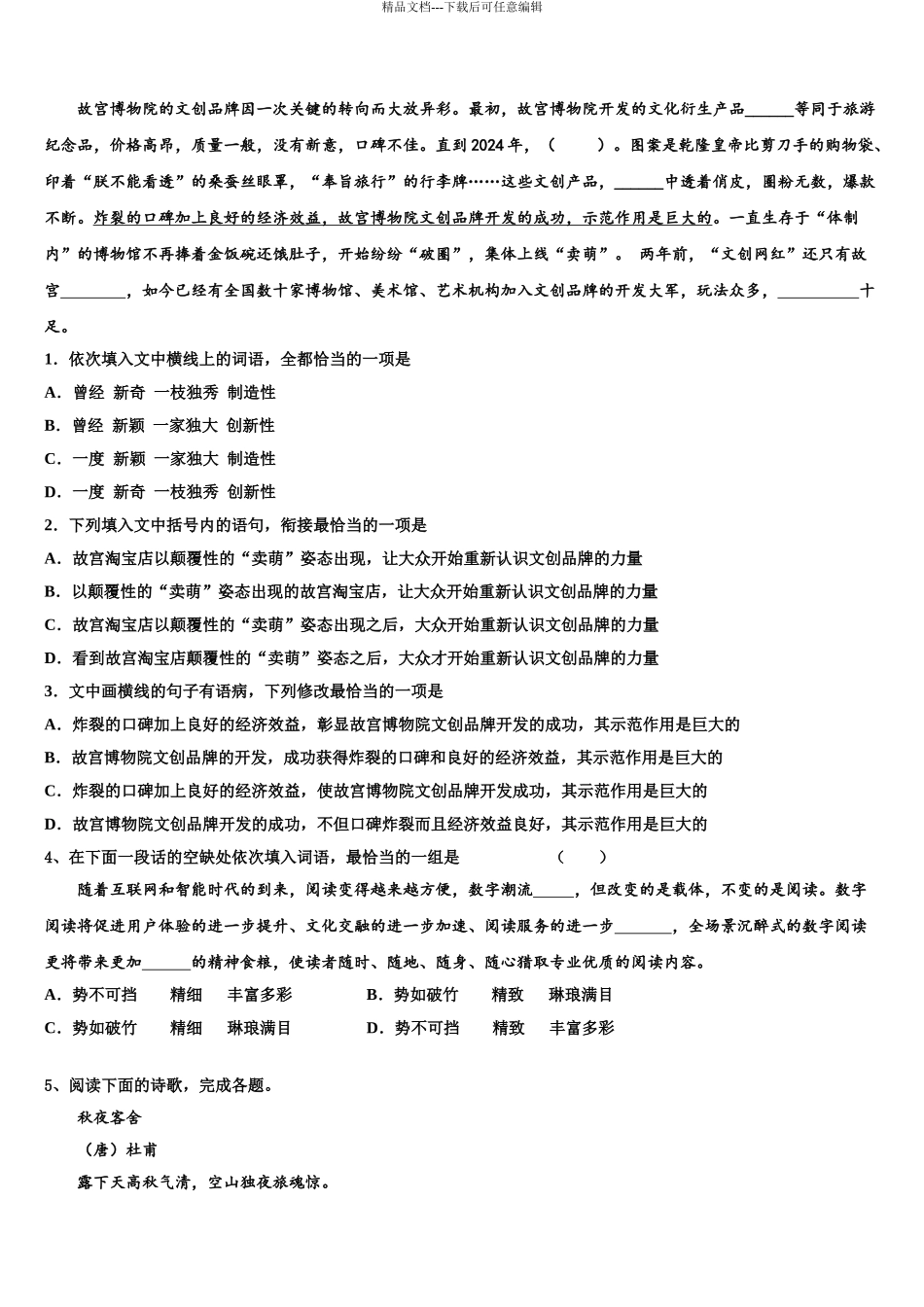 精品文档---下载后可任意编辑

故宫博物院的文创品牌因一次关键的转向而大放异彩。最初，故宫博物院开发的文化衍生产品______等同于旅游纪念品，价格高昂，质量一般，没有新意，口碑不佳。直到2024年，（　　）。图案是乾隆皇帝比剪刀手的购物袋、印着“朕不能看透”的桑蚕丝眼罩，“奉旨旅行”的行李牌……这些文创产品，______中透着俏皮，圈粉无数，爆款不断。炸裂的口碑加上良好的经济效益，故宫博物院文创品牌开发的成功，示范作用是巨大的。一直生存于“体制内”的博物馆不再捧着金饭碗还饿肚子，开始纷纷“破圈”，集体上线“卖萌”。 两年前，“文创网红”还只有故宫________，如今已经有全国数十家博物馆、美术馆、艺术机构加入文创品牌的开发大军，玩法众多，__________十足。

1．依次填入文中横线上的词语，全都恰当的一项是
A．曾经 新奇 一枝独秀 制造性
B．曾经 新颖 一家独大 创新性
C．一度 新颖 一家独大 制造性
D．一度 新奇 一枝独秀 创新性
2．下列填入文中括号内的语句，衔接最恰当的一项是
A．故宫淘宝店以颠覆性的“卖萌”姿态出现，让大众开始重新认识文创品牌的力量
B．以颠覆性的“卖萌”姿态出现的故宫淘宝店，让大众开始重新认识文创品牌的力量
C．故宫淘宝店以颠覆性的“卖萌”姿态出现之后，大众开始重新认识文创品牌的力量
D．看到故宫淘宝店颠覆性的“卖萌”姿态之后，大众才开始重新认识文创品牌的力量
3．文中画横线的句子有语病，下列修改最恰当的一项是
A．炸裂的口碑加上良好的经济效益，彰显故宫博物院文创品牌开发的成功，其示范作用是巨大的
B．故宫博物院文创品牌的开发，成功获得炸裂的口碑和良好的经济效益，其示范作用是巨大的
C．炸裂的口碑加上良好的经济效益，使故宫博物院文创品牌开发成功，其示范作用是巨大的
D．故宫博物院文创品牌开发的成功，不但口碑炸裂而且经济效益良好，其示范作用是巨大的
4、在下面一段话的空缺处依次填入词语，最恰当的一组是　　　　（　　）
随着互联网和智能时代的到来，阅读变得越来越方便，数字潮流_____，但改变的是载体，不变的是阅读。数字阅读将促进用户体验的进一步提升、文化交融的进一步加速、阅读服务的进一步_______，全场景沉醉式的数字阅读更将带来更加______的精神食粮，使读者随时、随地、随身、随心猎取专业优质的阅读内容。
A．势不可挡　　精细　　丰富多彩　　　　B．势如破竹　　精致　　琳琅满目
C．势如破竹　　精细　　琳琅满目　　　　D．势不可挡　　精致　　丰富多彩

5、阅读下面的诗歌，完成各题。
秋夜客舍
（唐）杜甫
露下天高秋气清，空山独夜旅魂惊。